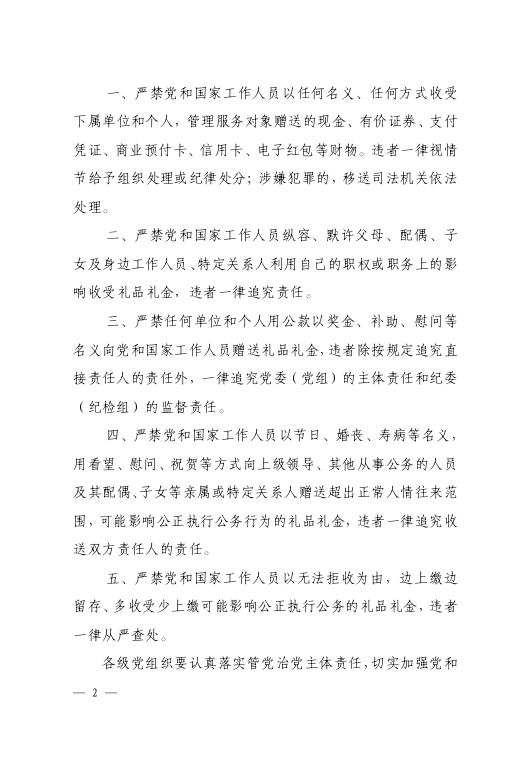 一、严禁党和国家工作人员以任何名义、任何方式收受下属单位和个人，管理服务对象赠送的现金、有价证券、支付凭证、商业预付卡、信用卡、电子红包等财物。违者一律视情节给予组织处理或纪律处分；涉嫌犯罪的，移送司法机关依法处理。

二、严禁党和国家工作人员纵容、默许父母、配偶、子女及身边工作人员、特定关系人利用自己的职权或职务上的影响收受礼品礼金，违者一律追究责任。

三、严禁任何单位和个人用公款以奖金、补助、慰问等名义向党和国家工作人员赠送礼品礼金，违者除按规定追究直接责任人的责任外，一律追究党委（党组）的主体责任和纪委（纪检组）的监督责任。

四、严禁党和国家工作人员以节日、婚丧、寿病等名义，用看望、慰问、祝贺等方式向上级领导、其他从事公务的人员及其配偶、子女等亲属或特定关系人赠送超出正常人情往来范围，可能影响公正执行公务行为的礼品礼金，违者一律追究收送双方责任人的责任。

五、严禁党和国家工作人员以无法拒收为由，边上缴边留存、多收受少上缴可能影响公正执行公务的礼品礼金，违者一律从严查处。

各级党组织要认真落实管党治党主体责任，切实加强党和

— 2 —